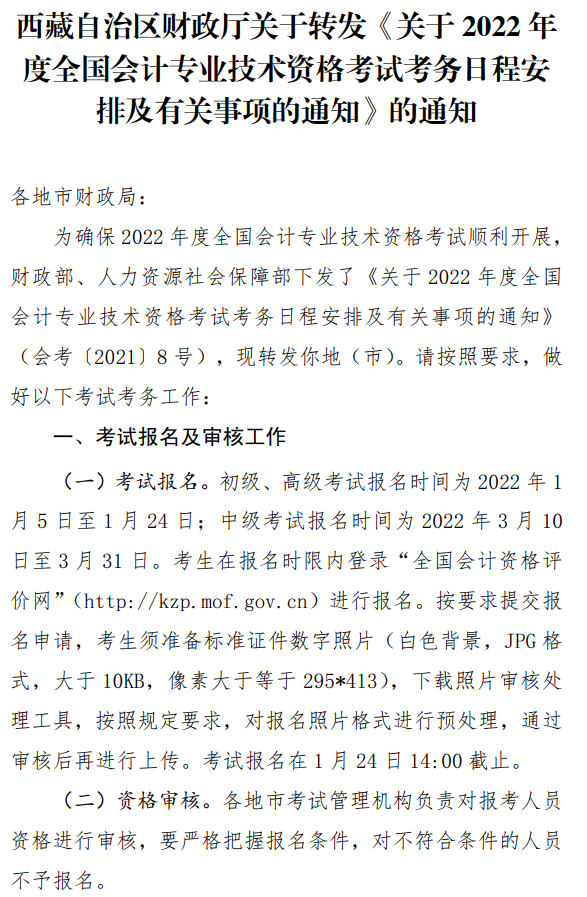 西藏自治区财政厅关于转发《关于 2022 年度全国会计专业技术资格考试考务日程安排及有关事项的通知》的通知

各地市财政局：

为确保 2022 年度全国会计专业技术资格考试顺利开展，财政部、人力资源社会保障部下发了《关于 2022 年度全国会计专业技术资格考试考务日程安排及有关事项的通知》（会考〔2021〕8 号），现转发你地（市）。请按照要求，做好以下考试考务工作：

一、考试报名及审核工作

（一）考试报名。初级、高级考试报名时间为 2022 年 1 月 5 日至 1 月 24 日；中级考试报名时间为 2022 年 3 月 10 日至 3 月 31 日。考生在报名时限内登录“全国会计资格评价网”（http://kzp.mof.gov.cn）进行报名。按要求提交报名申请，考生须准备标准证件数字照片（白色背景，JPG 格式，大于 10KB，像素大于等于 295*413），下载照片审核处理工具，按照规定要求，对报名照片格式进行预处理，通过审核后再进行上传。考试报名在 1 月 24 日 14:00 截止。

（二）资格审核。各地市考试管理机构负责对报考人员资格进行审核，要严格把握报名条件，对不符合条件的人员不予报名。